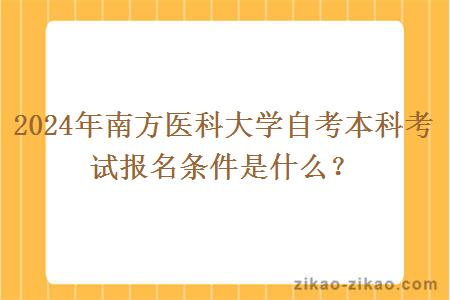 2024年南方医科大学自考本科考试报名条件是什么？

zikao-zikao.com